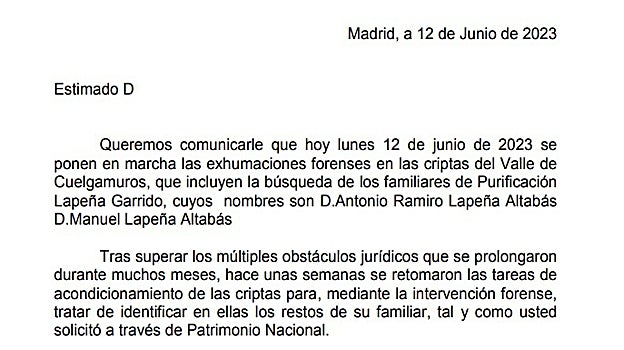 Madrid, a 12 de Junio de 2023

Estimado D

Queremos comunicarle que hoy lunes 12 de junio de 2023 se ponen en marcha las exhumaciones forenses en las criptas del Valle de Cuelgamuros, que incluyen la búsqueda de los familiares de Purificación Lapeña Garrido, cuyos nombres son D.Antonio Ramiro Lapeña Altabás D.Manuel Lapeña Altabás

Tras superar los múltiples obstáculos jurídicos que se prolongaron durante muchos meses, hace unas semanas se retomaron las tareas de acondicionamiento de las criptas para, mediante la intervención forense, tratar de identificar en ellas los restos de su familiar, tal y como usted solicitó a través de Patrimonio Nacional.